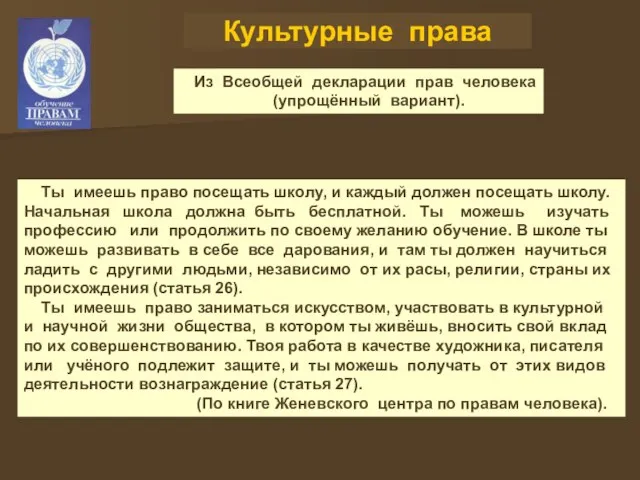 обучение
ПРАВАМ
человека

Культурные права

Из Всеобщей декларации прав человека (упрощённый вариант).

Ты имеешь право посещать школу, и каждый должен посещать школу. Начальная школа должна быть бесплатной. Ты можешь изучать профессию или продолжить по своему желанию обучение. В школе ты можешь развивать в себе все дарования, и там ты должен научиться ладить с другими людьми, независимо от их расы, религии, страны их происхождения (статья 26).

Ты имеешь право заниматься искусством, участвовать в культурной и научной жизни общества, в котором ты живёшь, вносить свой вклад по их совершенствованию. Твоя работа в качестве художника, писателя или учёного подлежит защите, и ты можешь получать от этих видов деятельности вознаграждение (статья 27).

(По книге Женевского центра по правам человека).